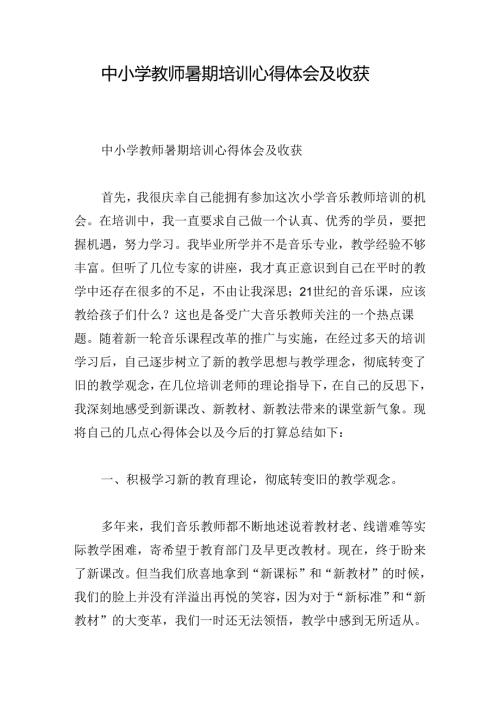 中小学教师暑期培训心得体会及收获

中小学教师暑期培训心得体会及收获

首先，我很庆幸自己能拥有参加这次小学音乐教师培训的机会。在培训中，我一直要求自己做一个认真、优秀的学员，要把握机遇，努力学习。我毕业所学并不是音乐专业，教学经验不够丰富。但听了几位专家的讲座，我才真正意识到自己在平时的教学中还存在很多的不足，不由让我深思：21世纪的音乐课，应该教给孩子们什么？这也是备受广大音乐教师关注的一个热点课题。随着新一轮音乐课程改革的推广与实施，在经过多天的培训学习后，自己逐步树立了新的教学思想与教学理念，彻底转变了旧的教学观念，在几位培训老师的理论指导下，在自己的反思下，我深刻地感受到新课改、新教材、新教法带来的课堂新气象。现将自己的几点心得体会以及今后的打算总结如下：

一、积极学习新的教育理论，彻底转变旧的教学观念。

多年来，我们音乐教师都不断地述说着教材老、线谱难等实际教学困难，寄希望于教育部门及早更改教材。现在，终于盼来了新课改。但当我们欣喜地拿到“新课标”和“新教材”的时候，我们的脸上并没有洋溢出再悦的笑容，因为对于“新标准”和“新教材”的大变革，我们一时还无法领悟，教学中感到无所适从。